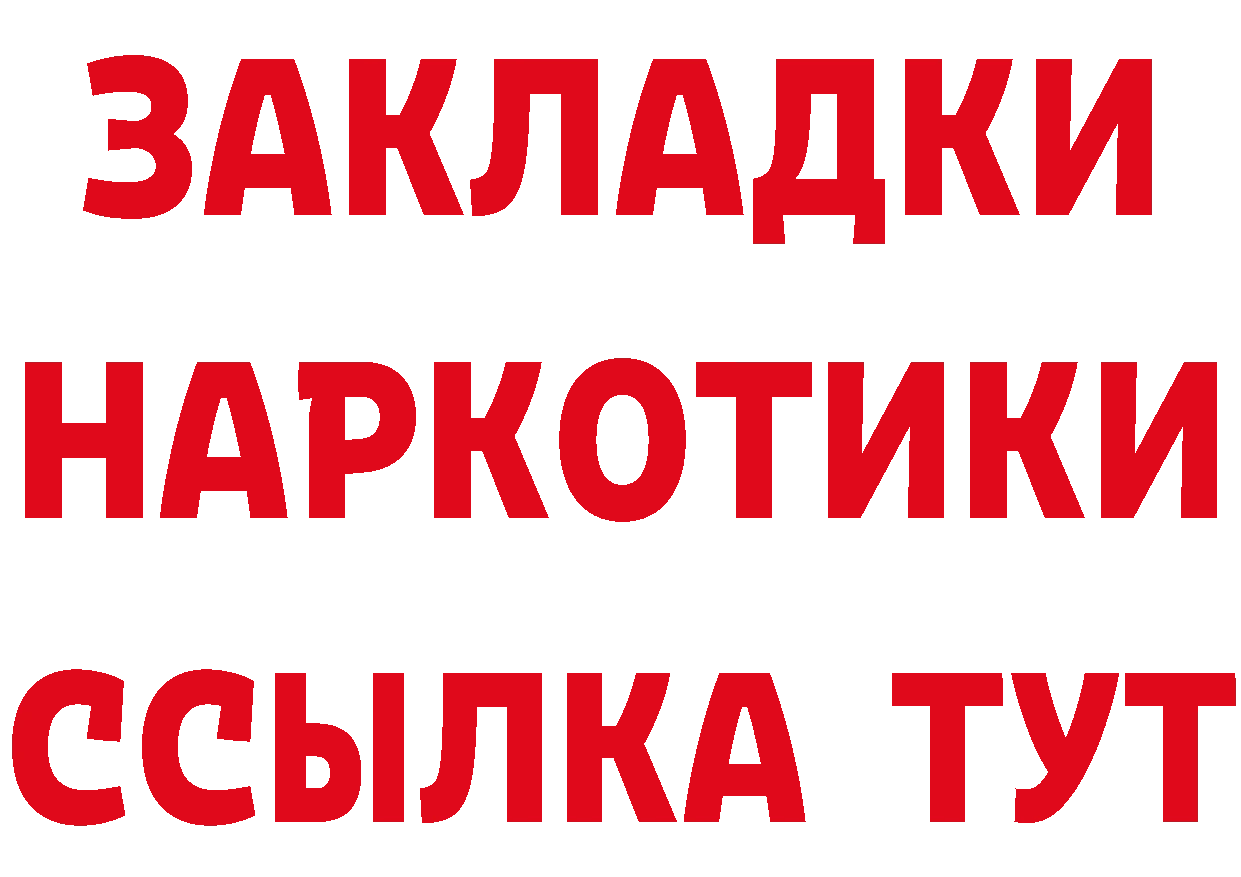 ЗАКЛАДКИ НАРКОТИКИ ССЫЛКА ТУТ